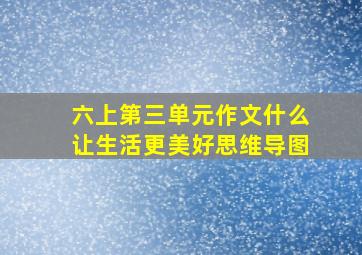 六上第三单元作文什么让生活更美好思维导图